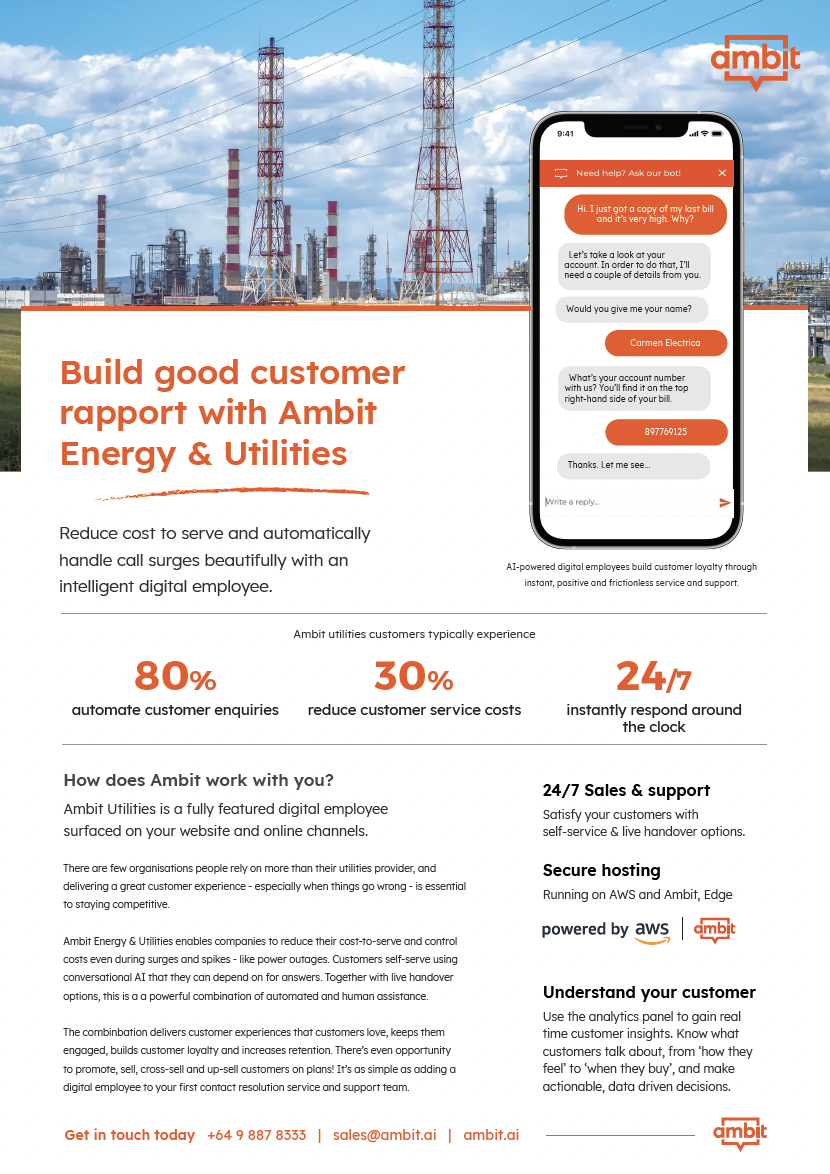 ambit

9:41

Need help? Ask our bot!

Hi. I just got a copy of my last bill and it's very high. Why?

Let's take a look at your account. In order to do that, I'll need a couple of details from you.

Would you give me your name?

Carmen Electrica

What's your account number with us? You'll find it on the top right-hand side of your bill.

897769125

Thanks. Let me see...

Write a reply...

Build good customer rapport with Ambit Energy & Utilities

Reduce cost to serve and automatically handle call surges beautifully with an intelligent digital employee.

AI-powered digital employees build customer loyalty through instant, positive and frictionless service and support.

Ambit utilities customers typically experience

80% automate customer enquiries

30% reduce customer service costs

24/7 instantly respond around the clock

How does Ambit work with you?

Ambit Utilities is a fully featured digital employee surfaced on your website and online channels.

There are few organisations people rely on more than their utilities provider, and delivering a great customer experience - especially when things go wrong - is essential to staying competitive.

Ambit Energy & Utilities enables companies to reduce their cost-to-serve and control costs even during surges and spikes - like power outages. Customers self-serve using conversational AI that they can depend on for answers. Together with live handover options, this is a a powerful combination of automated and human assistance.

The combinbation delivers customer experiences that customers love, keeps them engaged, builds customer loyalty and increases retention. There's even opportunity to promote, sell, cross-sell and up-sell customers on plans! It's as simple as adding a digital employee to your first contact resolution service and support team.

24/7 Sales & support

Satisfy your customers with self-service & live handover options.

Secure hosting

Running on AWS and Ambit, Edge

powered by aws | ambit

Understand your customer

Use the analytics panel to gain real time customer insights. Know what customers talk about, from 'how they feel' to 'when they buy', and make actionable, data driven decisions.

Get in touch today +64 9 887 8333 | sales@ambit.ai | ambit.ai

ambit